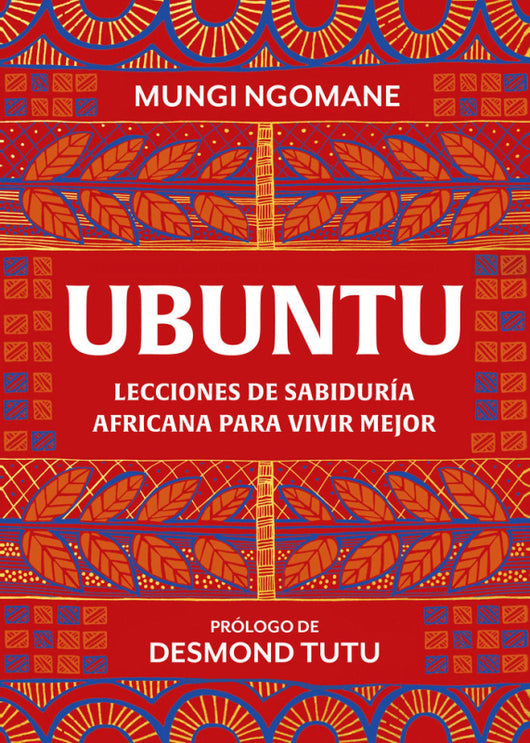 MUNGI NGOMANE

UBUNTU

LECCIONES DE SABIDURÍA AFRICANA PARA VIVIR MEJOR

PRÓLOGO DE
DESMOND TUTU